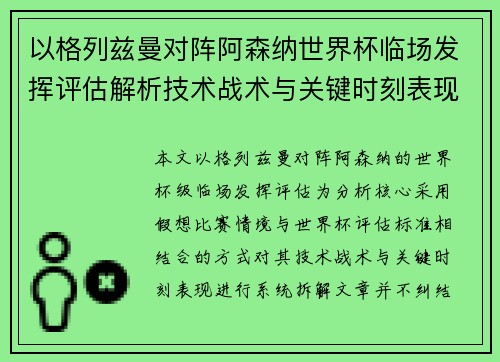 以格列兹曼对阵阿森纳世界杯临场发挥评估解析技术战术与关键时刻表现

本文以格列兹曼对阵阿森纳的世界杯级临场发挥评估为分析核心采用假想比赛情境与世界杯评估标准相结合的方式对其技术战术与关键时刻表现进行系统拆解文章并不纠结